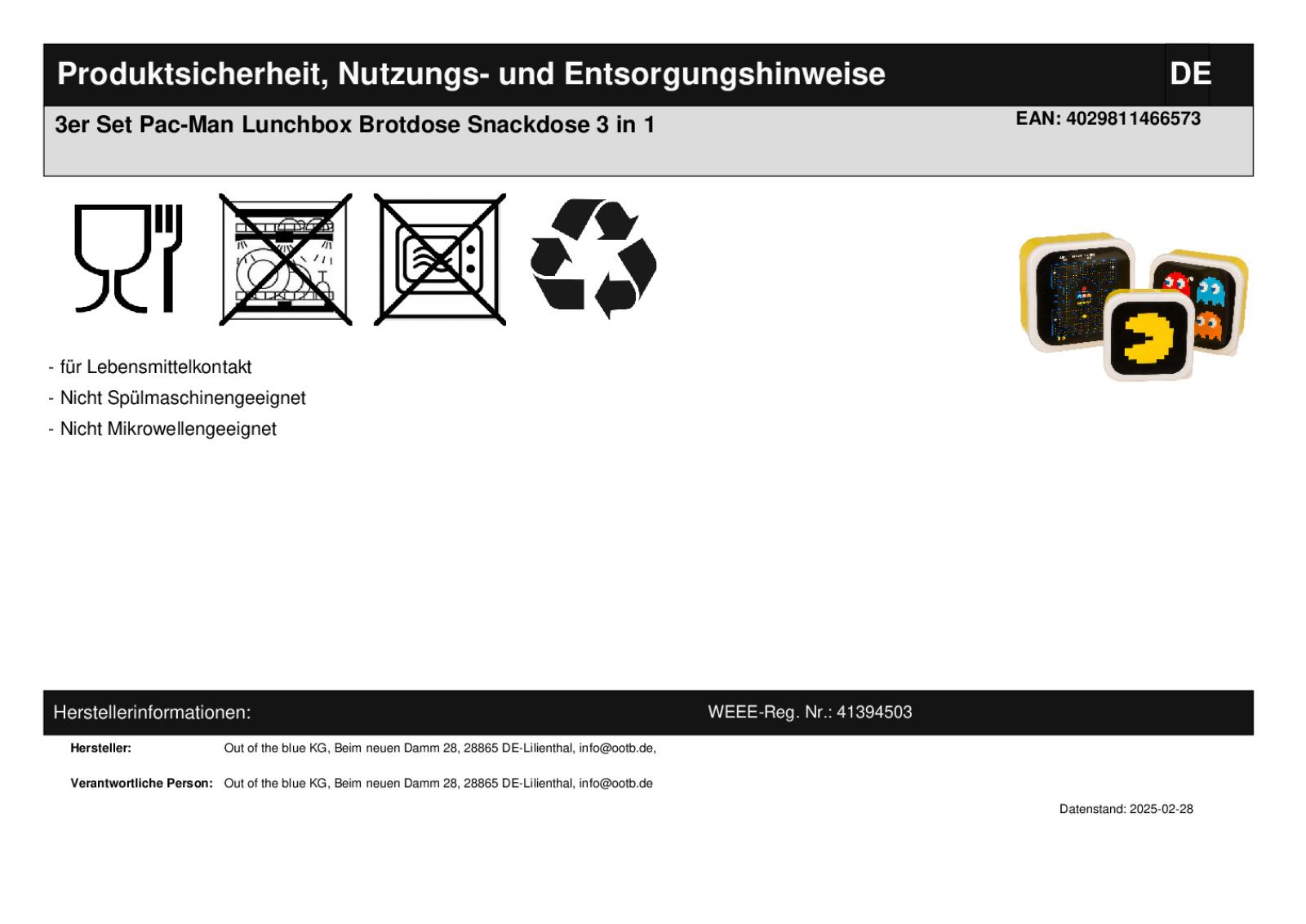 Produktsicherheit, Nutzungs- und Entsorgungshinweise DE

3er Set Pac-Man Lunchbox Brotdose Snackdose 3 in 1

EAN: 4029811466573

- für Lebensmittelkontakt
- Nicht Spülmaschinengeeignet
- Nicht Mikrowellengeeignet

Herstellerinformationen: WEEE-Reg. Nr.: 41394503

Hersteller: Out of the blue KG, Beim neuen Damm 28, 28865 DE-Lilienthal, info@ootb.de,

Verantwortliche Person: Out of the blue KG, Beim neuen Damm 28, 28865 DE-Lilienthal, info@ootb.de

Datenstand: 2025-02-28